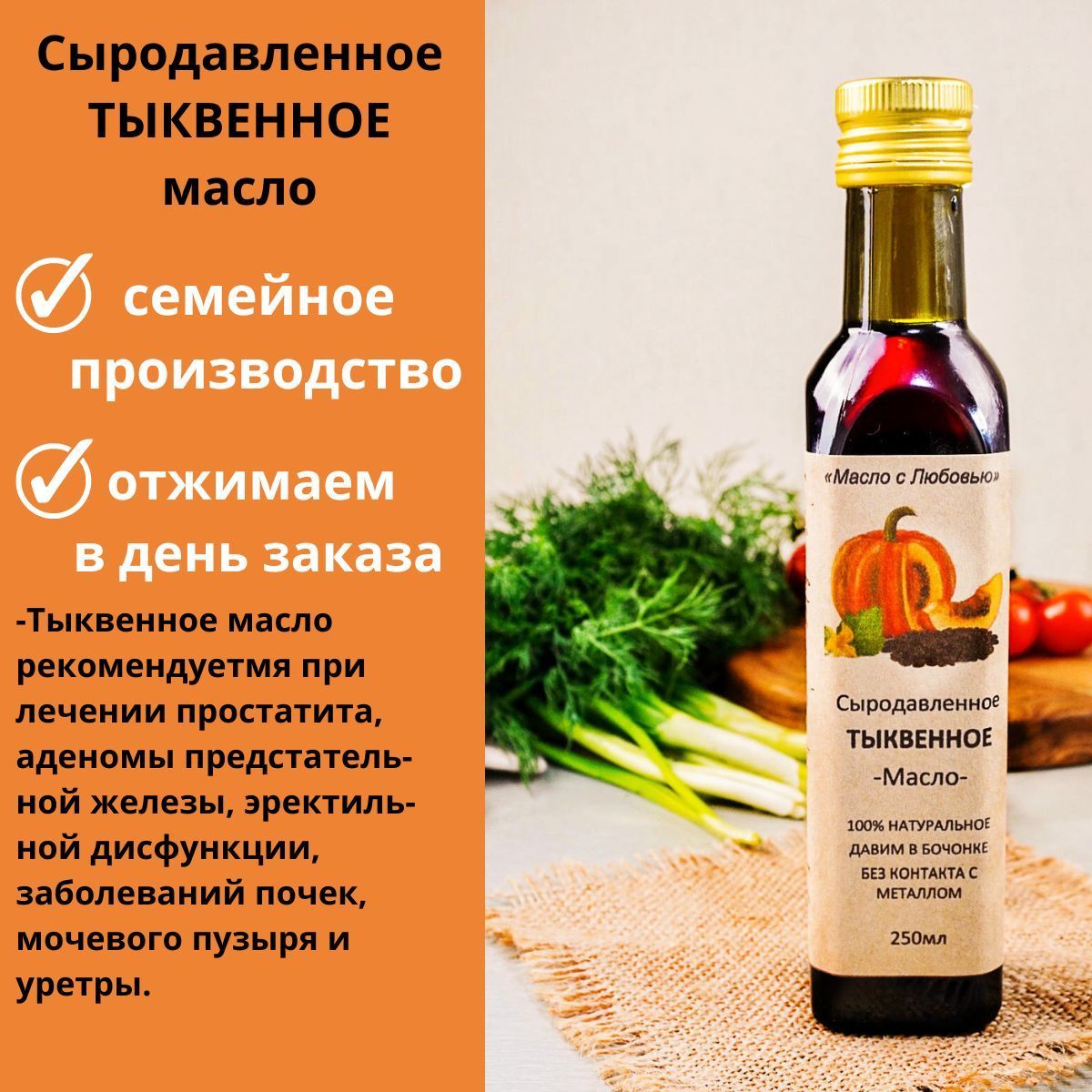 Сыродавленное ТЫКВЕННОЕ масло

семейное производство

отжимаем в день заказа

-Тыквенное масло рекомендуетмя при лечении простатита, аденомы предстательной железы, эректильной дисфункции, заболеваний почек, мочевого пузыря и уретры.

«Масло с Любовью»

Сыродавленное
ТЫКВЕННОЕ
-Масло-

100% НАТУРАЛЬНОЕ
ДАВИМ В БОЧОНКЕ
БЕЗ КОНТАКТА С МЕТАЛЛОМ

250мл